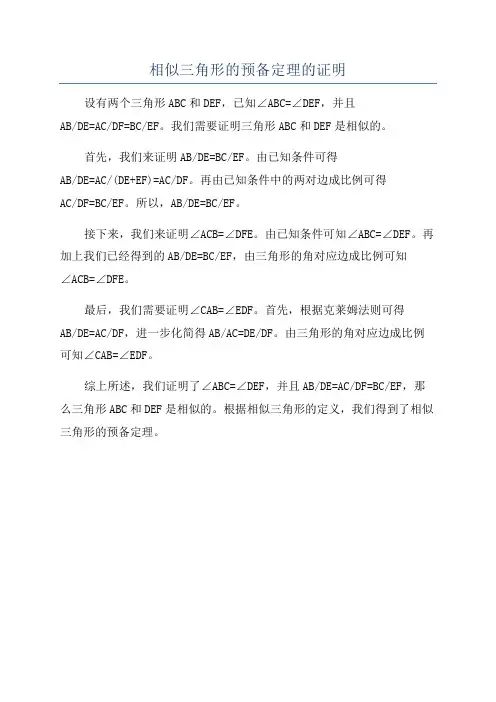 相似三角形的预备定理的证明

设有两个三角形 ABC 和 DEF，已知∠ABC=∠DEF，并且 AB/DE=AC/DF=BC/EF。我们需要证明三角形 ABC 和 DEF 是相似的。

首先，我们来证明 AB/DE=BC/EF。由已知条件可得 AB/DE=AC/(DE+EF)=AC/DF。再由已知条件中的两对边成比例可得 AC/DF=BC/EF。所以，AB/DE=BC/EF。

接下来，我们来证明∠ACB=∠DFE。由已知条件可知∠ABC=∠DEF。再加上我们已经得到的 AB/DE=BC/EF，由三角形的角对应边成比例可知∠ACB=∠DFE。

最后，我们需要证明∠CAB=∠EDF。首先，根据克莱姆法则可得 AB/DE=AC/DF，进一步化简得 AB/AC=DE/DF。由三角形的角对应边成比例可知∠CAB=∠EDF。

综上所述，我们证明了∠ABC=∠DEF，并且 AB/DE=AC/DF=BC/EF，那么三角形 ABC 和 DEF 是相似的。根据相似三角形的定义，我们得到了相似三角形的预备定理。